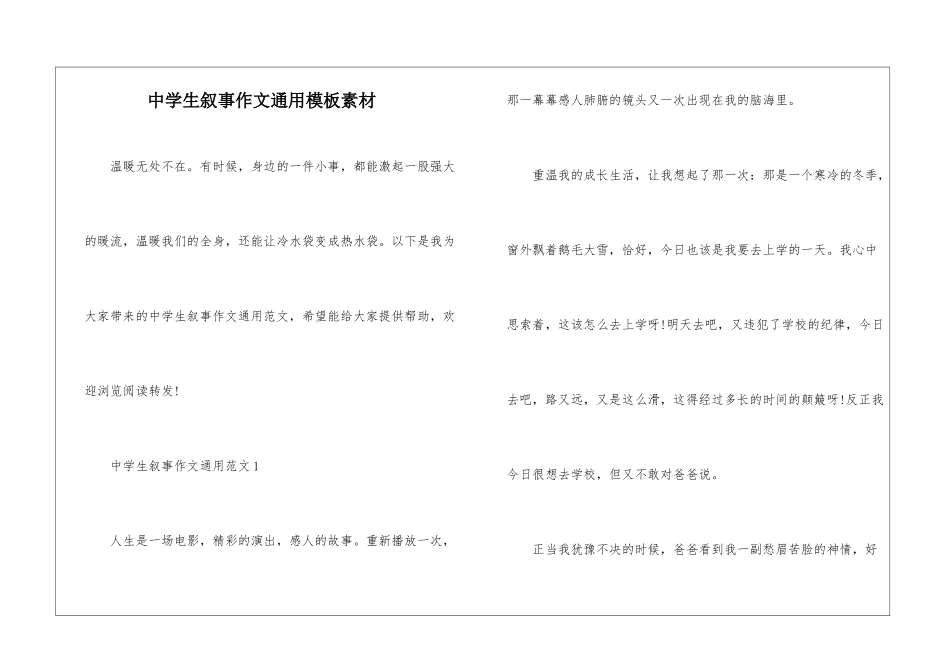 中学生叙事作文通用模板素材

温暖无处不在。有时候，身边的一件小事，都能激起一股强大的暖流，温暖我们的全身，还能让冷水袋变成热水袋。以下是我为大家带来的中学生叙事作文通用范文，希望能给大家提供帮助，欢迎浏览阅读转发！

中学生叙事作文通用范文1

人生是一场电影，精彩的演出，感人的故事。重新播放一次，那一幕幕感人肺腑的镜头又一次出现在我的脑海里。

重温我的成长生活，让我想起了那一次：那是一个寒冷的冬季，窗外飘着鹅毛大雪，恰好，今日也该是我要去上学的一天。我心中思索着，这该怎么去上学呀！明天去吧，又违犯了学校的纪律，今日去吧，路又远，又是这么滑，这得经过多长的时间的颠簸呀！反正我今日很想去学校，但又不敢对爸爸说。

正当我犹豫不决的时候，爸爸看到我一副愁眉苦脸的神情，好